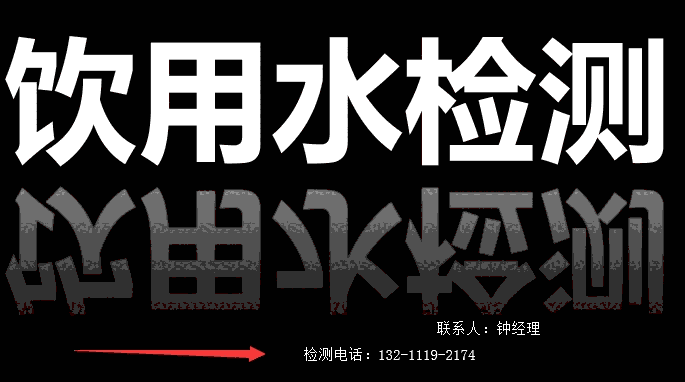 饮用水检测

联系人：钟经理

检测电话：132-1119-2174